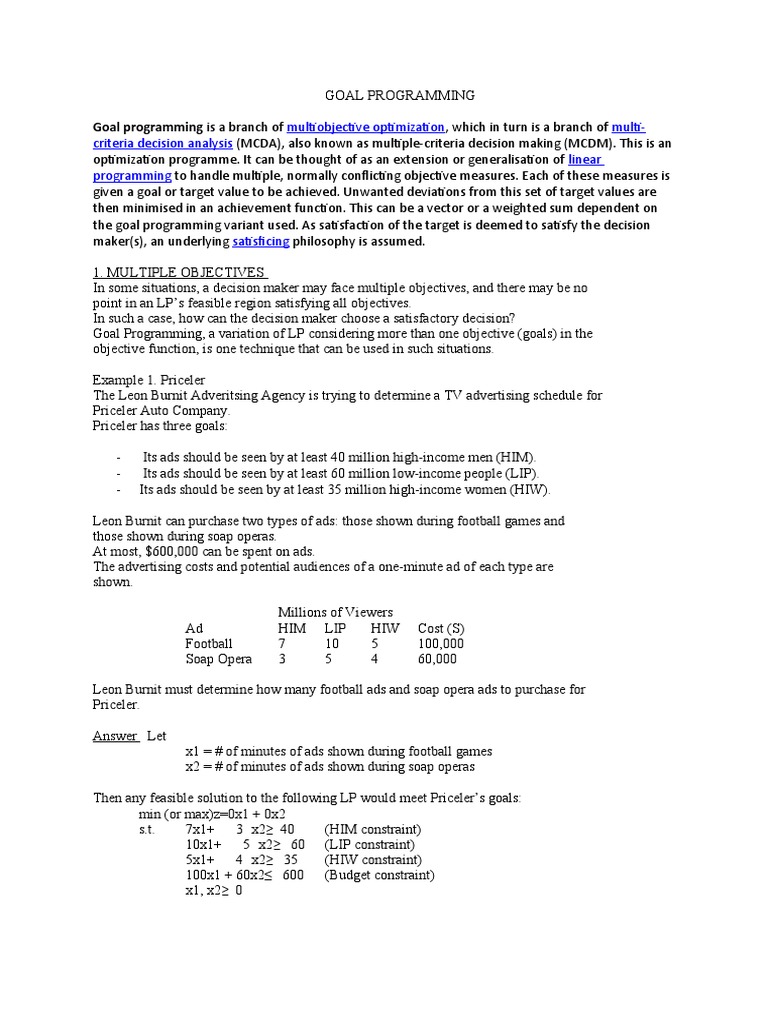 GOAL PROGRAMMING

Goal programming is a branch of multiobjective optimization, which in turn is a branch of multi-criteria decision analysis (MCDA), also known as multiple-criteria decision making (MCDM). This is an optimization programme. It can be thought of as an extension or generalisation of linear programming to handle multiple, normally conflicting objective measures. Each of these measures is given a goal or target value to be achieved. Unwanted deviations from this set of target values are then minimised in an achievement function. This can be a vector or a weighted sum dependent on the goal programming variant used. As satisfaction of the target is deemed to satisfy the decision maker(s), an underlying satisficing philosophy is assumed.

1. MULTIPLE OBJECTIVES
In some situations, a decision maker may face multiple objectives, and there may be no point in an LP's feasible region satisfying all objectives.
In such a case, how can the decision maker choose a satisfactory decision?
Goal Programming, a variation of LP considering more than one objective (goals) in the objective function, is one technique that can be used in such situations.

Example 1. Priceler
The Leon Burnit Adveritsing Agency is trying to determine a TV advertising schedule for Priceler Auto Company.
Priceler has three goals:

- Its ads should be seen by at least 40 million high-income men (HIM).
- Its ads should be seen by at least 60 million low-income people (LIP).
- Its ads should be seen by at least 35 million high-income women (HIW).

Leon Burnit can purchase two types of ads: those shown during football games and those shown during soap operas.
At most, $600,000 can be spent on ads.
The advertising costs and potential audiences of a one-minute ad of each type are shown.

Millions of Viewers

| Ad | HIM | LIP | HIW | Cost (S) |
|---|---|---|---|---|
| Football | 7 | 10 | 5 | 100,000 |
| Soap Opera | 3 | 5 | 4 | 60,000 |

Leon Burnit must determine how many football ads and soap opera ads to purchase for Priceler.

Answer Let
x1 = # of minutes of ads shown during football games
x2 = # of minutes of ads shown during soap operas

Then any feasible solution to the following LP would meet Priceler's goals:
min (or max)z=0x1 + 0x2
s.t. 7x1+ 3 x2≥ 40 (HIM constraint)
10x1+ 5 x2≥ 60 (LIP constraint)
5x1+ 4 x2≥ 35 (HIW constraint)
100x1 + 60x2≤ 600 (Budget constraint)
x1, x2≥ 0